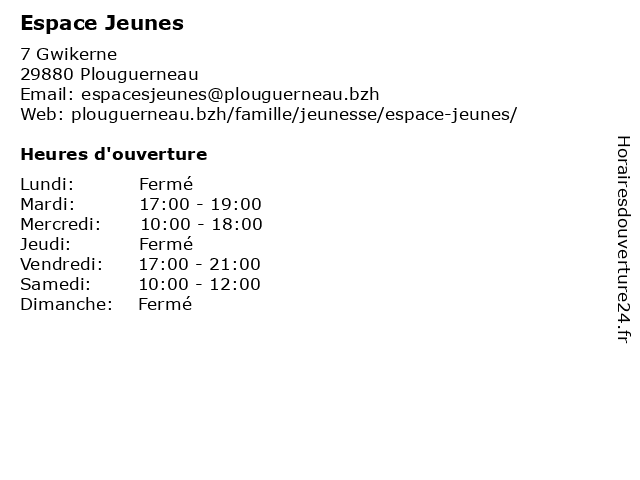 Espace Jeunes

7 Gwikerne
29880 Plouguerneau
Email: espacesjeunes@plouguerneau.bzh
Web: plouguerneau.bzh/famille/jeunesse/espace-jeunes/

Heures d'ouverture

| | |
|---|---|
| Lundi: | Fermé |
| Mardi: | 17:00 - 19:00 |
| Mercredi: | 10:00 - 18:00 |
| Jeudi: | Fermé |
| Vendredi: | 17:00 - 21:00 |
| Samedi: | 10:00 - 12:00 |
| Dimanche: | Fermé |

Horairesdouverture24.fr